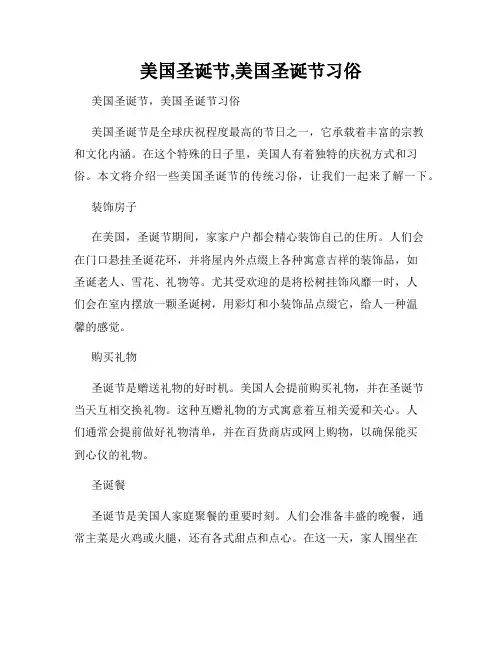 美国圣诞节,美国圣诞节习俗

美国圣诞节，美国圣诞节习俗

美国圣诞节是全球庆祝程度最高的节日之一，它承载着丰富的宗教和文化内涵。在这个特殊的日子里，美国人有着独特的庆祝方式和习俗。本文将介绍一些美国圣诞节的传统习俗，让我们一起来了解一下。

装饰房子

在美国，圣诞节期间，家家户户都会精心装饰自己的住所。人们会在门口悬挂圣诞花环，并将屋内外点缀上各种寓意吉祥的装饰品，如圣诞老人、雪花、礼物等。尤其受欢迎的是将松树挂饰风靡一时，人们会在室内摆放一颗圣诞树，用彩灯和小装饰品点缀它，给人一种温馨的感觉。

购买礼物

圣诞节是赠送礼物的好时机。美国人会提前购买礼物，并在圣诞节当天互相交换礼物。这种互赠礼物的方式寓意着互相关爱和关心。人们通常会提前做好礼物清单，并在百货商店或网上购物，以确保能买到心仪的礼物。

圣诞餐

圣诞节是美国人家庭聚餐的重要时刻。人们会准备丰盛的晚餐，通常主菜是火鸡或火腿，还有各式甜点和点心。在这一天，家人围坐在